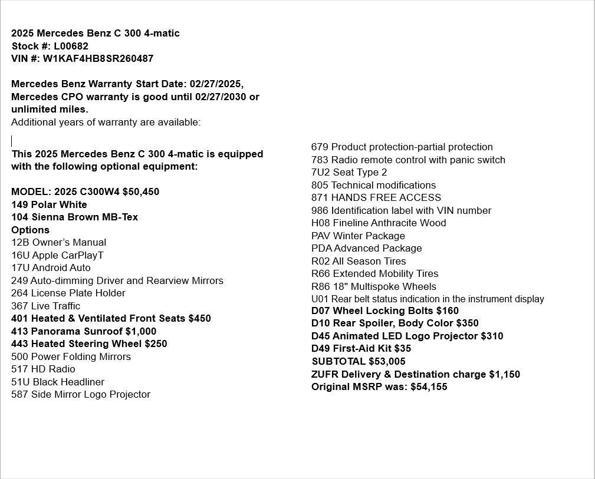 2025 Mercedes Benz C 300 4-matic
Stock #: L00682
VIN #: W1KAF4HB8SR260487

Mercedes Benz Warranty Start Date: 02/27/2025, Mercedes CPO warranty is good until 02/27/2030 or unlimited miles.
Additional years of warranty are available:

This 2025 Mercedes Benz C 300 4-matic is equipped with the following optional equipment:

MODEL: 2025 C300W4 $50,450
149 Polar White
104 Sienna Brown MB-Tex
Options
12B Owner's Manual
16U Apple CarPlayT
17U Android Auto
249 Auto-dimming Driver and Rearview Mirrors
264 License Plate Holder
367 Live Traffic
401 Heated & Ventilated Front Seats $450
413 Panorama Sunroof $1,000
443 Heated Steering Wheel $250
500 Power Folding Mirrors
517 HD Radio
51U Black Headliner
587 Side Mirror Logo Projector

679 Product protection-partial protection
783 Radio remote control with panic switch
7U2 Seat Type 2
805 Technical modifications
871 HANDS FREE ACCESS
986 Identification label with VIN number
H08 Fineline Anthracite Wood
PAV Winter Package
PDA Advanced Package
R02 All Season Tires
R66 Extended Mobility Tires
R86 18" Multispoke Wheels
U01 Rear belt status indication in the instrument display
D07 Wheel Locking Bolts $160
D10 Rear Spoiler, Body Color $350
D45 Animated LED Logo Projector $310
D49 First-Aid Kit $35
SUBTOTAL $53,005
ZUFR Delivery & Destination charge $1,150
Original MSRP was: $54,155